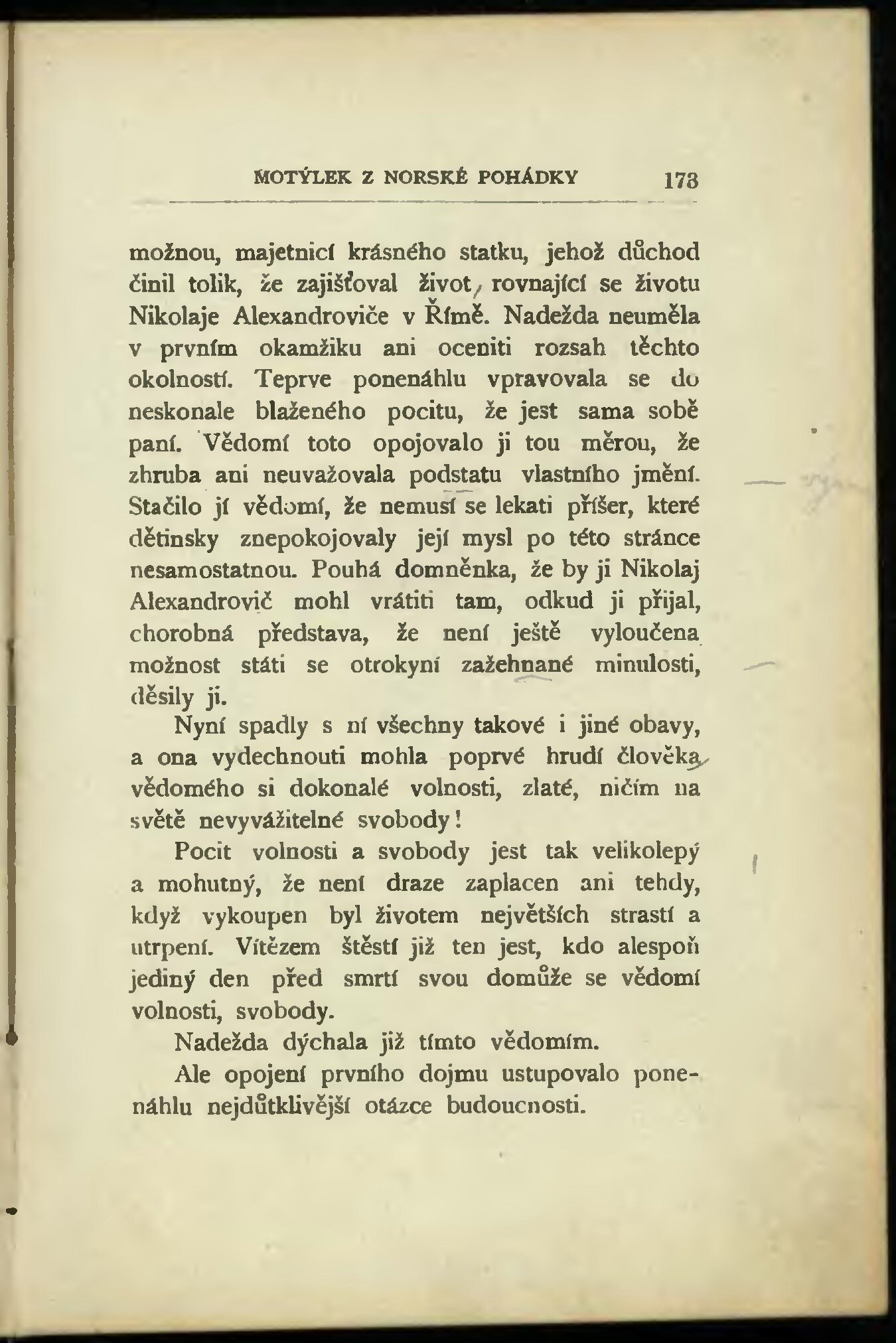 MOTÝLEK Z NORSKÉ POHÁDKY 173

možnou, majetnicí krásného statku, jehož důchod činil tolik, že zajišťoval život, rovnající se životu Nikolaje Alexandroviče v Římě. Nadežda neuměla v prvním okamžiku ani oceniti rozsah těchto okolností. Teprve ponenáhlu vpravovala se do neskonale blaženého pocitu, že jest sama sobě paní. Vědomí toto opojovalo ji tou měrou, že zhruba ani neuvažovala podstatu vlastního jmění. Stačilo jí vědomí, že nemusí se lekati příšer, které dětinsky znepokojovaly její mysl po této stránce nesamostatnou. Pouhá domněnka, že by ji Nikolaj Alexandrovič mohl vrátiti tam, odkud ji přijal, chorobná představa, že není ještě vyloučena možnost státi se otrokyní zažehnané minulosti, děsily ji.

Nyní spadly s ní všechny takové i jiné obavy, a ona vydechnouti mohla poprvé hrudí člověka, vědomého si dokonalé volnosti, zlaté, ničím na světě nevyvážitelné svobody!

Pocit volnosti a svobody jest tak velikolepý a mohutný, že není draze zaplacen ani tehdy, když vykoupen byl životem největších strastí a utrpení. Vítězem štěstí již ten jest, kdo alespoň jediný den před smrtí svou domůže se vědomí volnosti, svobody.

Nadežda dýchala již tímto vědomím.

Ale opojení prvního dojmu ustupovalo ponenáhlu nejdůtklivější otázce budoucnosti.